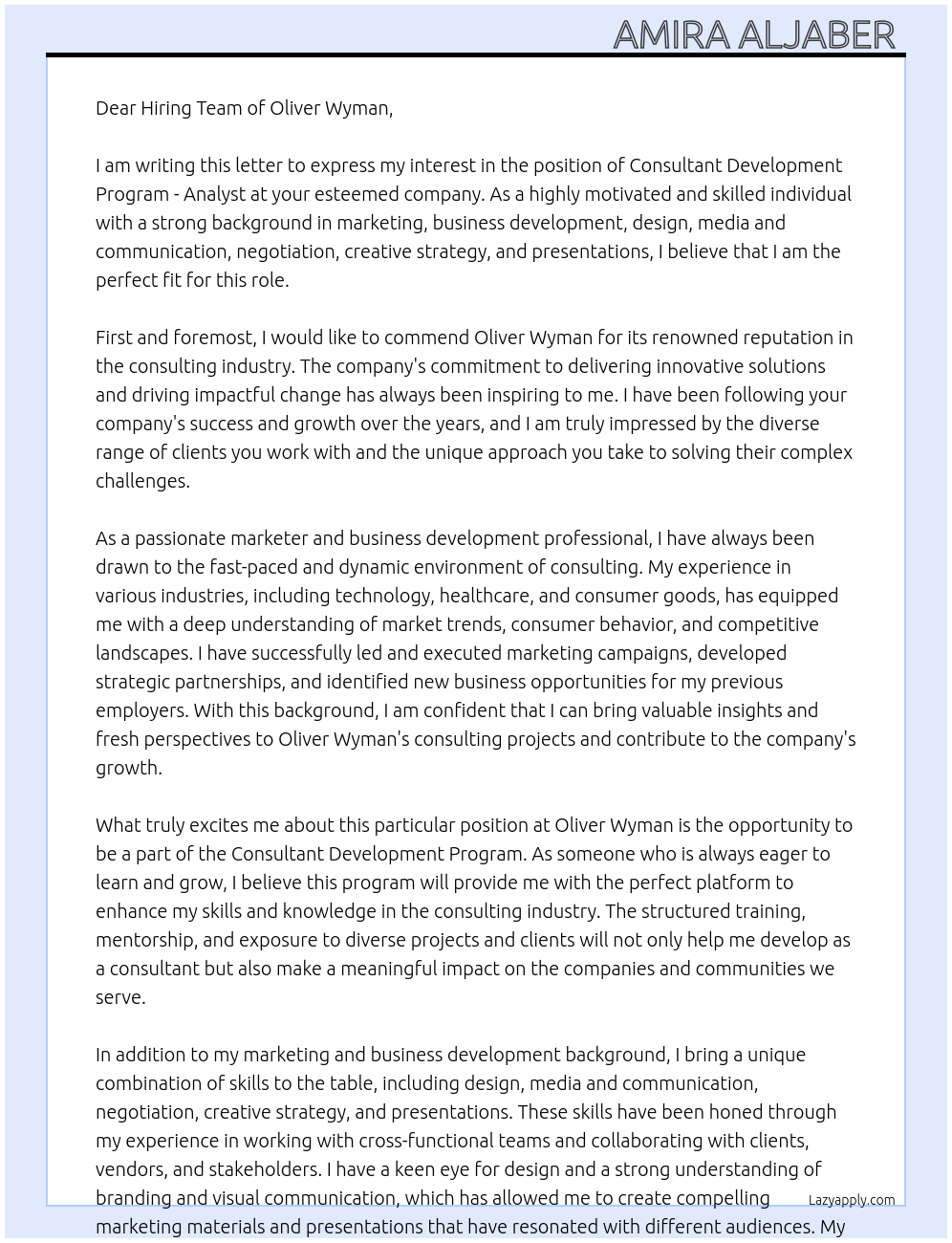 AMIRA ALJABER

Dear Hiring Team of Oliver Wyman,

I am writing this letter to express my interest in the position of Consultant Development Program - Analyst at your esteemed company. As a highly motivated and skilled individual with a strong background in marketing, business development, design, media and communication, negotiation, creative strategy, and presentations, I believe that I am the perfect fit for this role.

First and foremost, I would like to commend Oliver Wyman for its renowned reputation in the consulting industry. The company's commitment to delivering innovative solutions and driving impactful change has always been inspiring to me. I have been following your company's success and growth over the years, and I am truly impressed by the diverse range of clients you work with and the unique approach you take to solving their complex challenges.

As a passionate marketer and business development professional, I have always been drawn to the fast-paced and dynamic environment of consulting. My experience in various industries, including technology, healthcare, and consumer goods, has equipped me with a deep understanding of market trends, consumer behavior, and competitive landscapes. I have successfully led and executed marketing campaigns, developed strategic partnerships, and identified new business opportunities for my previous employers. With this background, I am confident that I can bring valuable insights and fresh perspectives to Oliver Wyman's consulting projects and contribute to the company's growth.

What truly excites me about this particular position at Oliver Wyman is the opportunity to be a part of the Consultant Development Program. As someone who is always eager to learn and grow, I believe this program will provide me with the perfect platform to enhance my skills and knowledge in the consulting industry. The structured training, mentorship, and exposure to diverse projects and clients will not only help me develop as a consultant but also make a meaningful impact on the companies and communities we serve.

In addition to my marketing and business development background, I bring a unique combination of skills to the table, including design, media and communication, negotiation, creative strategy, and presentations. These skills have been honed through my experience in working with cross-functional teams and collaborating with clients, vendors, and stakeholders. I have a keen eye for design and a strong understanding of branding and visual communication, which has allowed me to create compelling marketing materials and presentations that have resonated with different audiences. My

Lazyapply.com